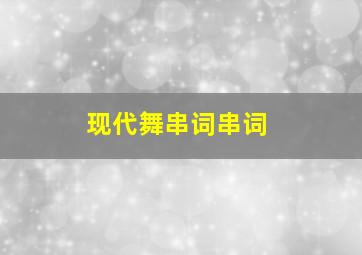 现代舞串词串词